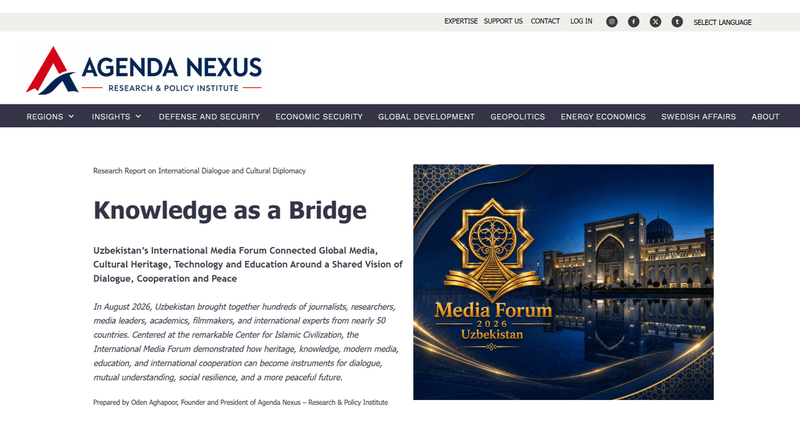 EXPERTISE SUPPORT US CONTACT LOG IN SELECT LANGUAGE

AGENDA NEXUS
RESEARCH & POLICY INSTITUTE

REGIONS INSIGHTS DEFENSE AND SECURITY ECONOMIC SECURITY GLOBAL DEVELOPMENT GEOPOLITICS ENERGY ECONOMICS SWEDISH AFFAIRS ABOUT

Research Report on International Dialogue and Cultural Diplomacy

Knowledge as a Bridge

Uzbekistan's International Media Forum Connected Global Media, Cultural Heritage, Technology and Education Around a Shared Vision of Dialogue, Cooperation and Peace

In August 2026, Uzbekistan brought together hundreds of journalists, researchers, media leaders, academics, filmmakers, and international experts from nearly 50 countries. Centered at the remarkable Center for Islamic Civilization, the International Media Forum demonstrated how heritage, knowledge, modern media, education, and international cooperation can become instruments for dialogue, mutual understanding, social resilience, and a more peaceful future.

Prepared by Oden Aghapoor, Founder and President of Agenda Nexus – Research & Policy Institute

Media Forum
2026
Uzbekistan